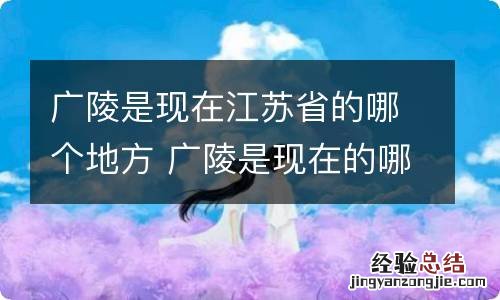 广陵是现在江苏省的哪个地方 广陵是现在的哪

经验总结
jingyanzongjie.com